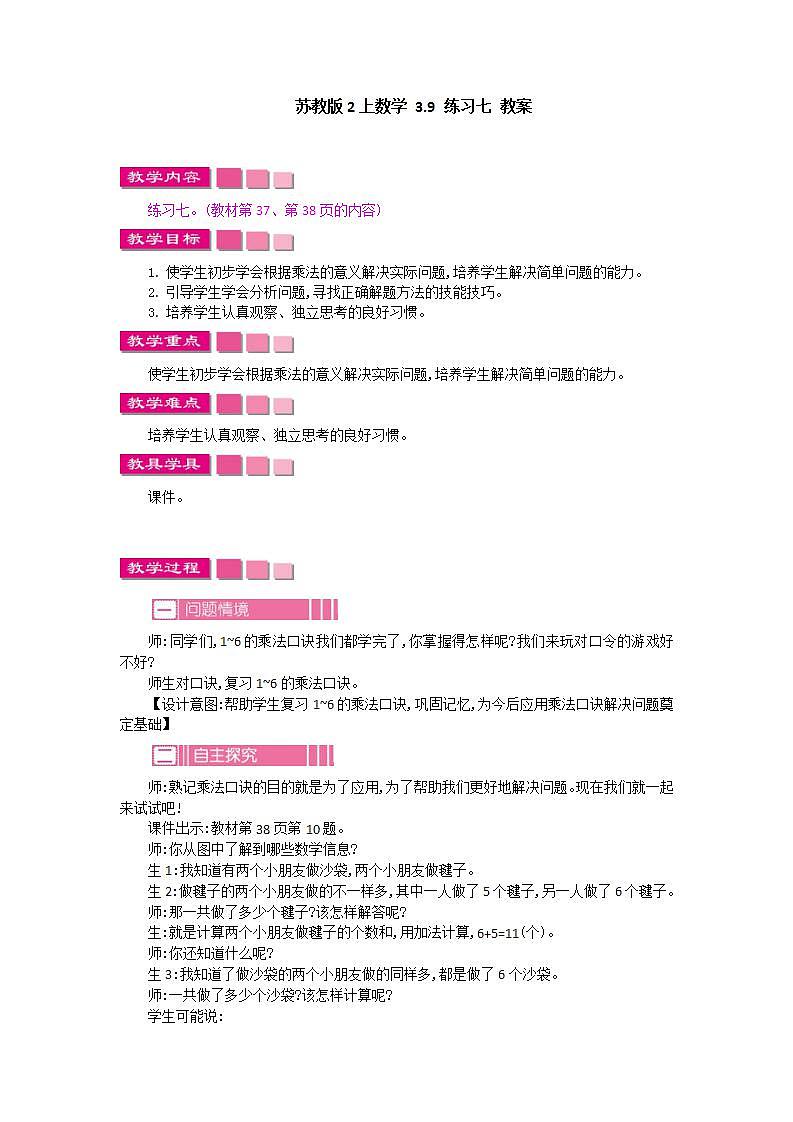 苏教版 2 上数学 3.9 练习七 教案

教学内容

练习七。(教材第 37、第 38 页的内容)

教学目标

1. 使学生初步学会根据乘法的意义解决实际问题,培养学生解决简单问题的能力。
2. 引导学生学会分析问题,寻找正确解题方法的技能技巧。
3. 培养学生认真观察、独立思考的良好习惯。

教学重点

使学生初步学会根据乘法的意义解决实际问题,培养学生解决简单问题的能力。

教学难点

培养学生认真观察、独立思考的良好习惯。

教具学具

课件。

教学过程

一 问题情境

师:同学们,1~6 的乘法口诀我们都学完了,你掌握得怎样呢?我们来玩对口令的游戏好不好?

师生对口诀,复习 1~6 的乘法口诀。

【设计意图:帮助学生复习 1~6 的乘法口诀,巩固记忆,为今后应用乘法口诀解决问题奠定基础】

二 自主探究

师:熟记乘法口诀的目的就是为了应用,为了帮助我们更好地解决问题。现在我们就一起来试试吧!

课件出示:教材第 38 页第 10 题。

师:你从图中了解到哪些数学信息?

生 1:我知道有两个小朋友做沙袋,两个小朋友做毽子。

生 2:做毽子的两个小朋友做的不一样多,其中一人做了 5 个毽子,另一人做了 6 个毽子。

师:那一共做了多少个毽子?该怎样解答呢?

生:就是计算两个小朋友做毽子的个数和,用加法计算,6+5=11(个)。

师:你还知道什么呢?

生 3:我知道了做沙袋的两个小朋友做的同样多,都是做了 6 个沙袋。

师:一共做了多少个沙袋?该怎样计算呢?

学生可能说: